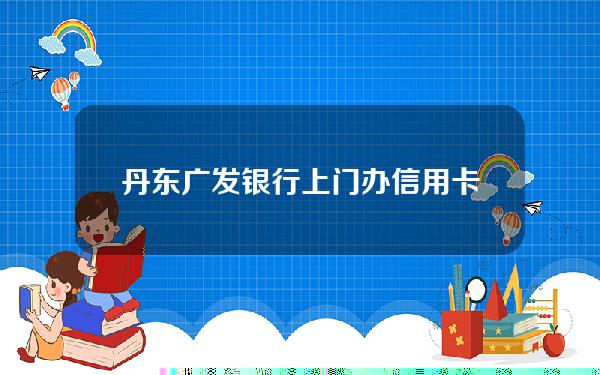 丹东广发银行上门办信用卡